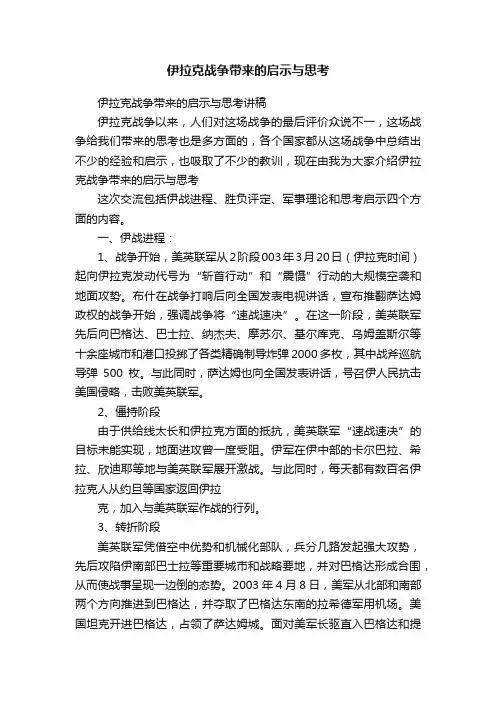 伊拉克战争带来的启示与思考

伊拉克战争带来的启示与思考讲稿

伊拉克战争以来，人们对这场战争的最后评价众说不一，这场战争给我们带来的思考也是多方面的，各个国家都从这场战争中总结出不少的经验和启示，也吸取了不少的教训，现在由我为大家介绍伊拉克战争带来的启示与思考

这次交流包括伊战进程、胜负评定、军事理论和思考启示四个方面的内容。

一、伊战进程：

1、战争开始，美英联军从2阶段003年3月20日（伊拉克时间）起向伊拉克发动代号为“斩首行动”和“震慑”行动的大规模空袭和地面攻势。布什在战争打响后向全国发表电视讲话，宣布推翻萨达姆政权的战争开始，强调战争将“速战速决”。在这一阶段，美英联军先后向巴格达、巴士拉、纳杰夫、摩苏尔、基尔库克、乌姆盖斯尔等十余座城市和港口投掷了各类精确制导炸弹2000多枚，其中战斧巡航导弹 500 枚。与此同时，萨达姆也向全国发表讲话，号召伊人民抗击美国侵略，击败美英联军。

2、僵持阶段

由于供给线太长和伊拉克方面的抵抗，美英联军“速战速决”的目标未能实现，地面进攻曾一度受阻。伊军在伊中部的卡尔巴拉、希拉、欣迪耶等地与美英联军展开激战。与此同时，每天都有数百名伊拉克人从约旦等国家返回伊拉

克，加入与美英联军作战的行列。

3、转折阶段

美英联军凭借空中优势和机械化部队，兵分几路发起强大攻势，先后攻陷伊南部巴士拉等重要城市和战略要地，并对巴格达形成合围，从而使战事呈现一边倒的态势。2003 年 4 月 8 日，美军从北部和南部两个方向推进到巴格达，并夺取了巴格达东南的拉希德军用机场。美国坦克开进巴格达，占领了萨达姆城。面对美军长驱直入巴格达和提